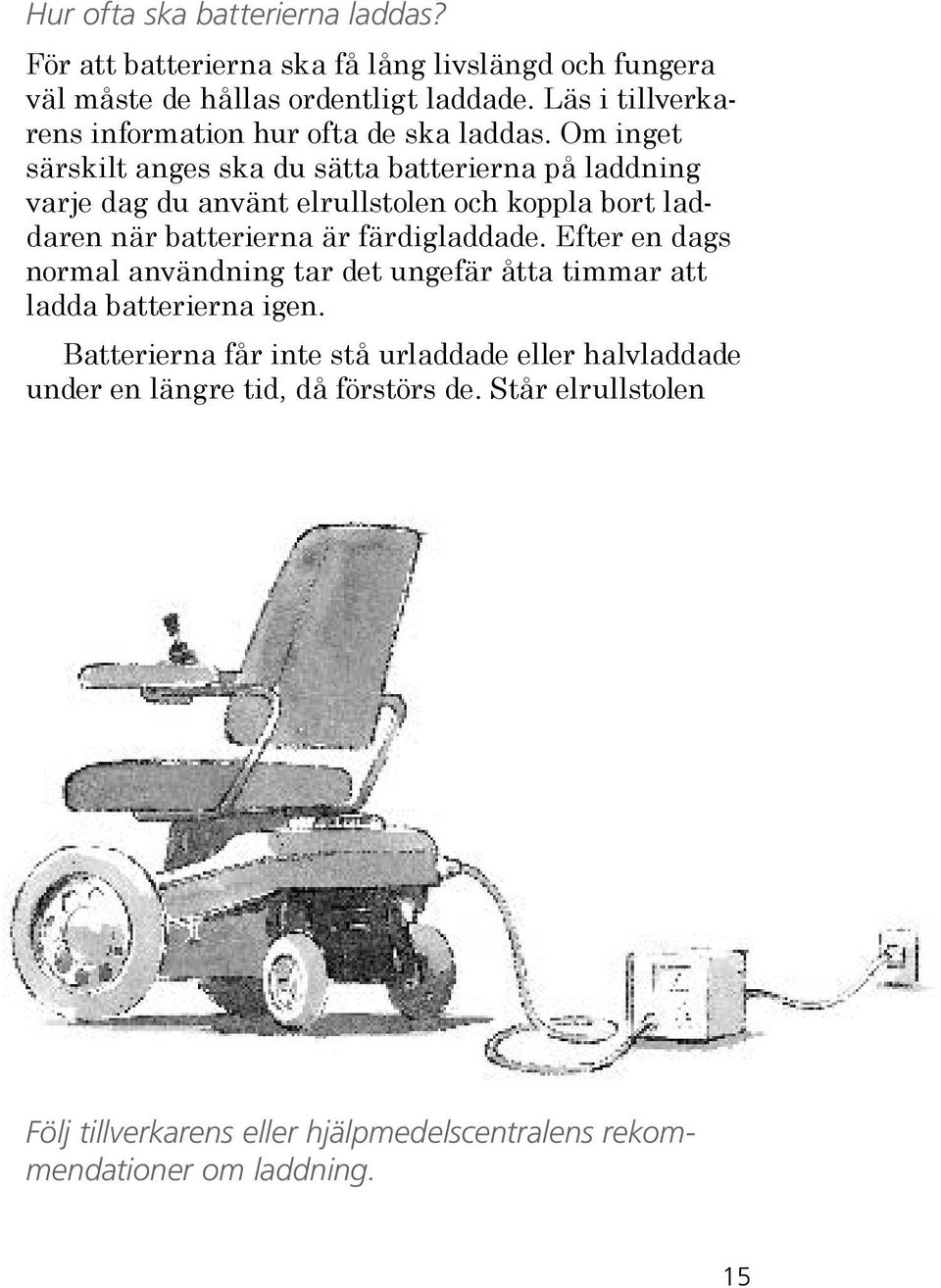 Hur ofta ska batterierna laddas?

För att batterierna ska få lång livslängd och fungera väl måste de hållas ordentligt laddade. Läs i tillverkarens information hur ofta de ska laddas. Om inget särskilt anges ska du sätta batterierna på laddning varje dag du använt elrullstolen och koppla bort laddaren när batterierna är färdigladdade. Efter en dags normal användning tar det ungefär åtta timmar att ladda batterierna igen.

Batterierna får inte stå urladdade eller halvladdade under en längre tid, då förstörs de. Står elrullstolen

Följ tillverkarens eller hjälpmedelscentralens rekommendationer om laddning.

15